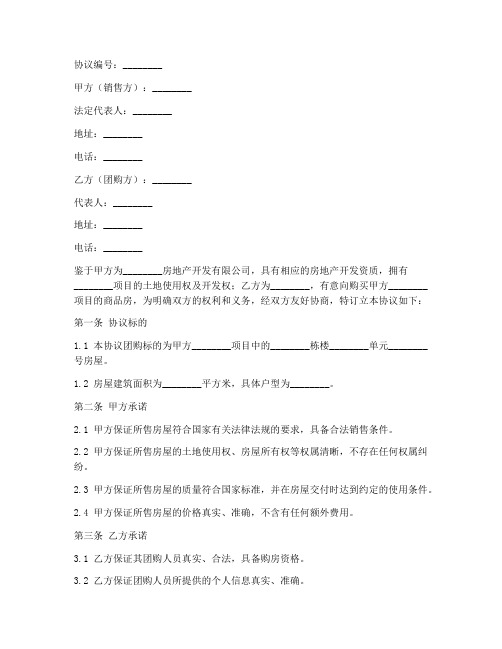 协议编号：________

甲方（销售方）：________

法定代表人：________

地址：________

电话：________

乙方（团购方）：________

代表人：________

地址：________

电话：________

鉴于甲方为________房地产开发有限公司，具有相应的房地产开发资质，拥有________项目的土地使用权及开发权；乙方为________，有意向购买甲方________项目的商品房，为明确双方的权利和义务，经双方友好协商，特订立本协议如下：

第一条 协议标的

1.1 本协议团购标的为甲方________项目中的________栋楼________单元________号房屋。

1.2 房屋建筑面积为________平方米，具体户型为________。

第二条 甲方承诺

2.1 甲方保证所售房屋符合国家有关法律法规的要求，具备合法销售条件。

2.2 甲方保证所售房屋的土地使用权、房屋所有权等权属清晰，不存在任何权属纠纷。

2.3 甲方保证所售房屋的质量符合国家标准，并在房屋交付时达到约定的使用条件。

2.4 甲方保证所售房屋的价格真实、准确，不含有任何额外费用。

第三条 乙方承诺

3.1 乙方保证其团购人员真实、合法，具备购房资格。

3.2 乙方保证团购人员所提供的个人信息真实、准确。